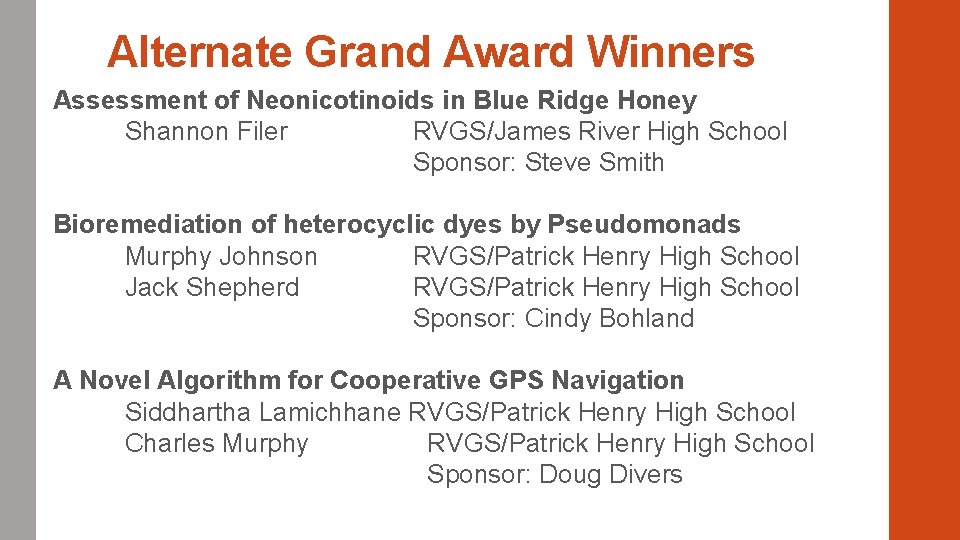 Alternate Grand Award Winners

Assessment of Neonicotinoids in Blue Ridge Honey
Shannon Filer RVGS/James River High School
Sponsor: Steve Smith

Bioremediation of heterocyclic dyes by Pseudomonads
Murphy Johnson RVGS/Patrick Henry High School
Jack Shepherd RVGS/Patrick Henry High School
Sponsor: Cindy Bohland

A Novel Algorithm for Cooperative GPS Navigation
Siddhartha Lamichhane RVGS/Patrick Henry High School
Charles Murphy RVGS/Patrick Henry High School
Sponsor: Doug Divers